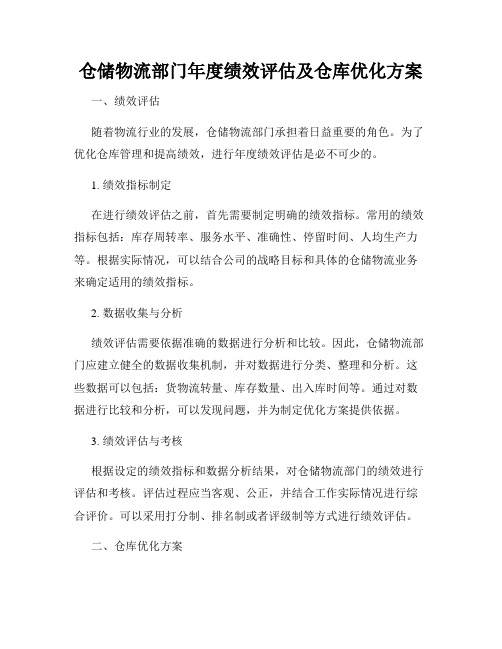 仓储物流部门年度绩效评估及仓库优化方案

一、绩效评估

随着物流行业的发展，仓储物流部门承担着日益重要的角色。为了优化仓库管理和提高绩效，进行年度绩效评估是必不可少的。

1. 绩效指标制定

在进行绩效评估之前，首先需要制定明确的绩效指标。常用的绩效指标包括：库存周转率、服务水平、准确性、停留时间、人均生产力等。根据实际情况，可以结合公司的战略目标和具体的仓储物流业务来确定适用的绩效指标。

2. 数据收集与分析

绩效评估需要依据准确的数据进行分析和比较。因此，仓储物流部门应建立健全的数据收集机制，并对数据进行分类、整理和分析。这些数据可以包括：货物流转量、库存数量、出入库时间等。通过对数据进行比较和分析，可以发现问题，并为制定优化方案提供依据。

3. 绩效评估与考核

根据设定的绩效指标和数据分析结果，对仓储物流部门的绩效进行评估和考核。评估过程应当客观、公正，并结合工作实际情况进行综合评价。可以采用打分制、排名制或者评级制等方式进行绩效评估。

二、仓库优化方案